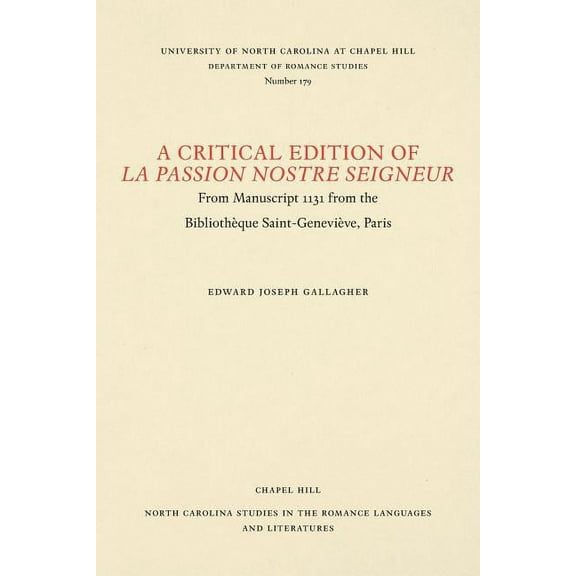 UNIVERSITY OF NORTH CAROLINA AT CHAPEL HILL
DEPARTMENT OF ROMANCE STUDIES
Number 179

A CRITICAL EDITION OF
LA PASSION NOSTRE SEIGNEUR
From Manuscript 1131 from the
Bibliothèque Saint-Geneviève, Paris

EDWARD JOSEPH GALLAGHER

CHAPEL HILL

NORTH CAROLINA STUDIES IN THE ROMANCE LANGUAGES AND LITERATURES